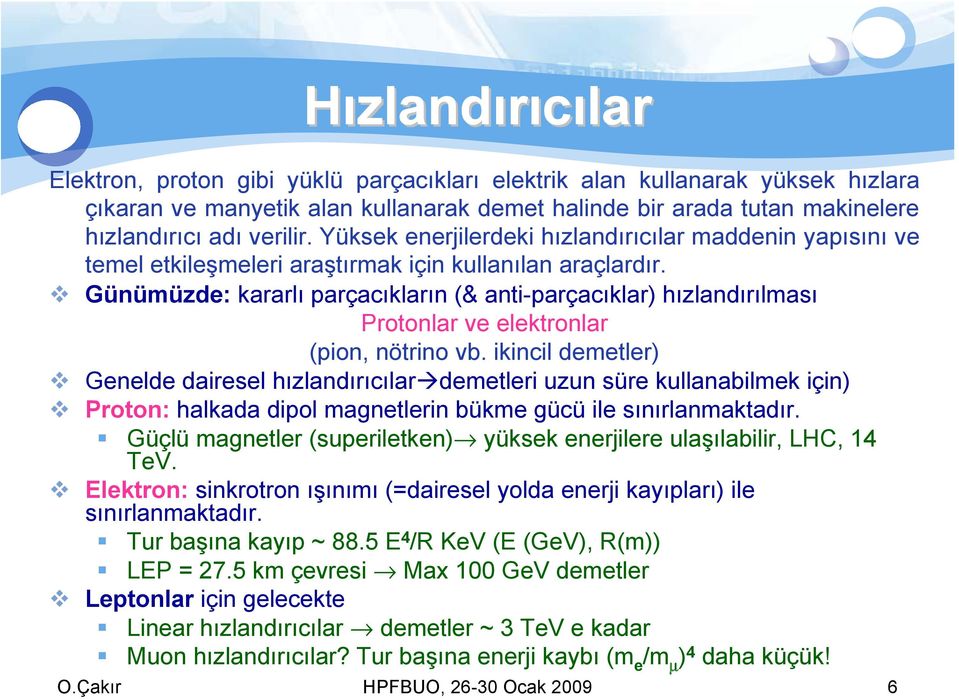 Hızlandırıcılar

Elektron, proton gibi yüklü parçacıkları elektrik alan kullanarak yüksek hızlara çıkaran ve manyetik alan kullanarak demet halinde bir arada tutan makinelere hızlandırıcı adı verilir. Yüksek enerjilerdeki hızlandırıcılar maddenin yapısını ve temel etkileşmeleri araştırmak için kullanılan araçlardır.

❖ Günümüzde: kararlı parçacıkların (& anti-parçacıklar) hızlandırılması

Protonlar ve elektronlar

(pion, nötrino vb. ikincil demetler)

❖ Genelde dairesel hızlandırıcılar→demetleri uzun süre kullanabilmek için)

❖ Proton: halkada dipol magnetlerin bükme gücü ile sınırlanmaktadır.

▪ Güçlü magnetler (superiletken)→ yüksek enerjilere ulaşılabilir, LHC, 14 TeV.

❖ Elektron: sinkrotron ışınımı (=dairesel yolda enerji kayıpları) ile sınırlanmaktadır.

▪ Tur başına kayıp ~ 88.5 $E^4$/R KeV (E (GeV), R(m))

▪ LEP = 27.5 km çevresi → Max 100 GeV demetler

❖ Leptonlar için gelecekte

▪ Linear hızlandırıcılar → demetler ~ 3 TeV e kadar

▪ Muon hızlandırıcılar? Tur başına enerji kaybı $(m_e/m_\mu)^4$ daha küçük!

O.Çakır HPFBUO, 26-30 Ocak 2009 6